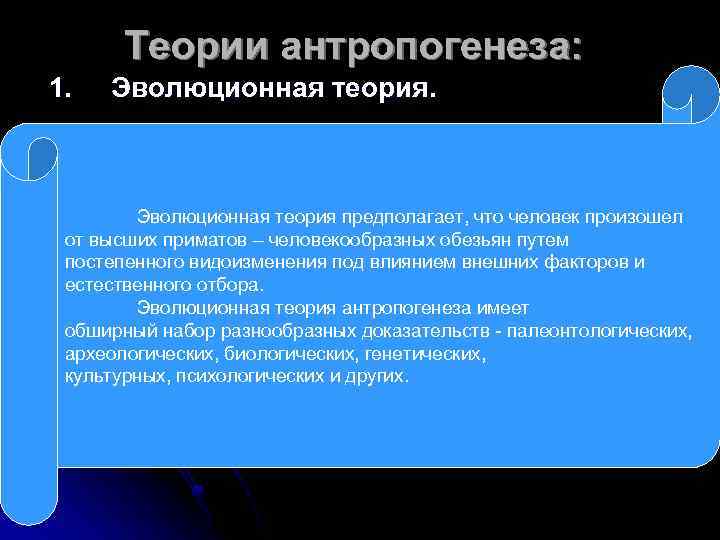 Теории антропогенеза:

1. Эволюционная теория.

Эволюционная теория предполагает, что человек произошел от высших приматов – человекообразных обезьян путем постепенного видоизменения под влиянием внешних факторов и естественного отбора.

Эволюционная теория антропогенеза имеет обширный набор разнообразных доказательств - палеонтологических, археологических, биологических, генетических, культурных, психологических и других.